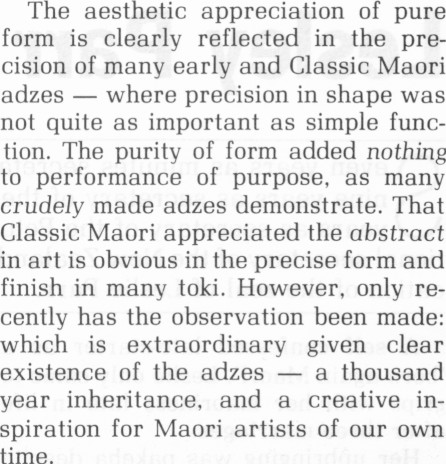 The aesthetic appreciation of pure form is clearly reflected in the precision of many early and Classic Maori adzes — where precision in shape was not quite as important as simple function. The purity of form added nothing to performance of purpose, as many crudely made adzes demonstrate. That Classic Maori appreciated the abstract in art is obvious in the precise form and finish in many toki. However, only recently has the observation been made: which is extraordinary given clear existence of the adzes — a thousand year inheritance, and a creative inspiration for Maori artists of our own time.